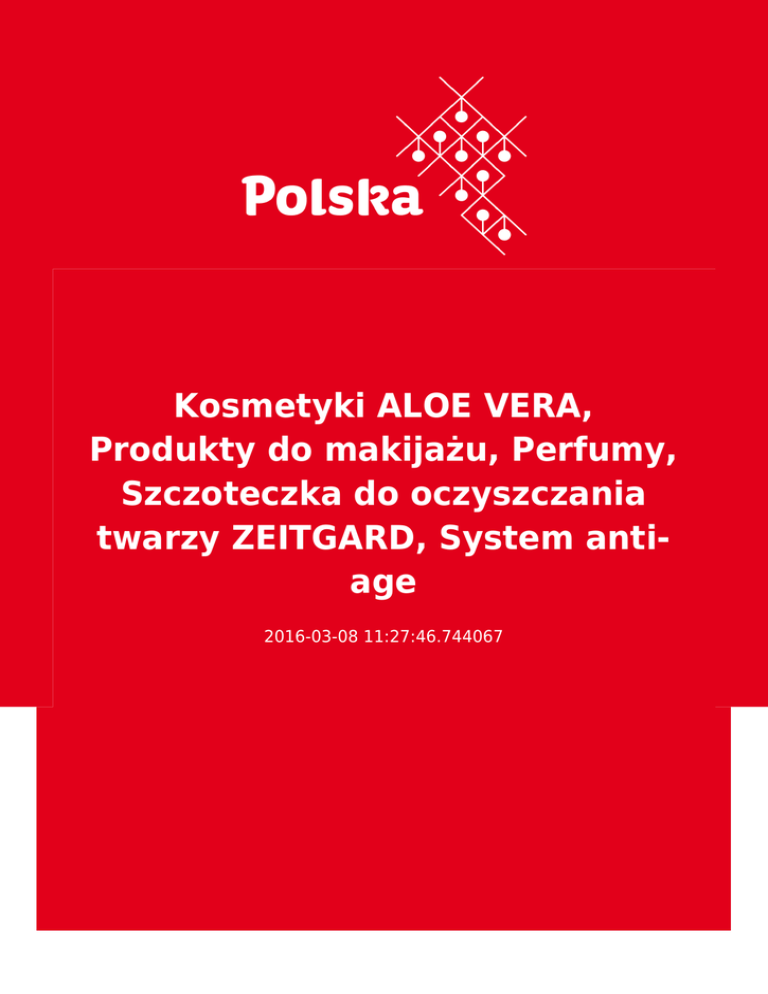 Polska

Kosmetyki ALOE VERA, Produkty do makijażu, Perfumy, Szczoteczka do oczyszczania twarzy ZEITGARD, System anti-age

2016-03-08 11:27:46.744067